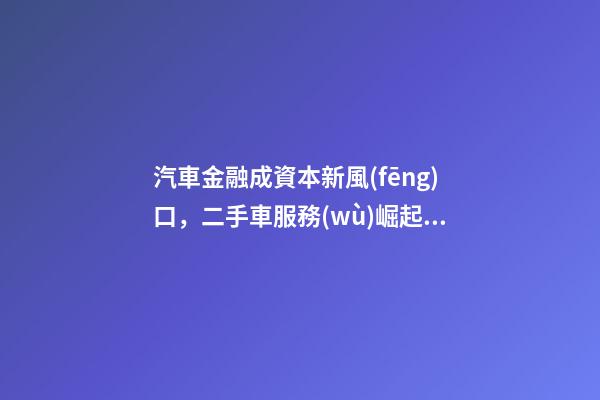 汽車金融成資本新風(fēng)口，二手車服務(wù)崛起...